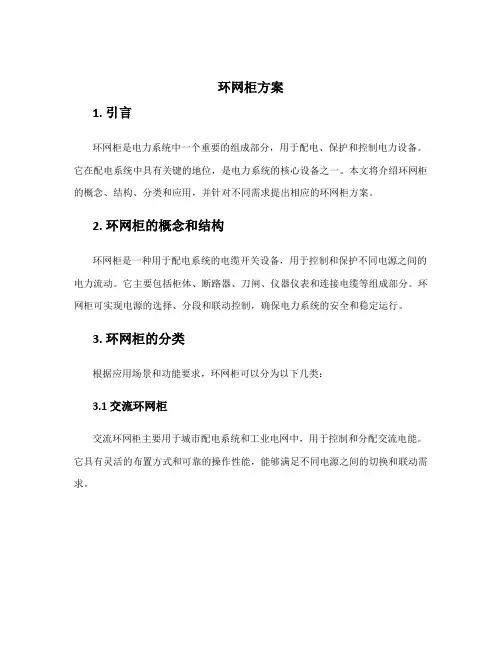 环网柜方案

1. 引言

环网柜是电力系统中一个重要的组成部分，用于配电、保护和控制电力设备。它在配电系统中具有关键的地位，是电力系统的核心设备之一。本文将介绍环网柜的概念、结构、分类和应用，并针对不同需求提出相应的环网柜方案。

2. 环网柜的概念和结构

环网柜是一种用于配电系统的电缆开关设备，用于控制和保护不同电源之间的电力流动。它主要包括柜体、断路器、刀闸、仪器仪表和连接电缆等组成部分。环网柜可实现电源的选择、分段和联动控制，确保电力系统的安全和稳定运行。

3. 环网柜的分类

根据应用场景和功能要求，环网柜可以分为以下几类：

3.1 交流环网柜

交流环网柜主要用于城市配电系统和工业电网中，用于控制和分配交流电能。它具有灵活的布置方式和可靠的操作性能，能够满足不同电源之间的切换和联动需求。